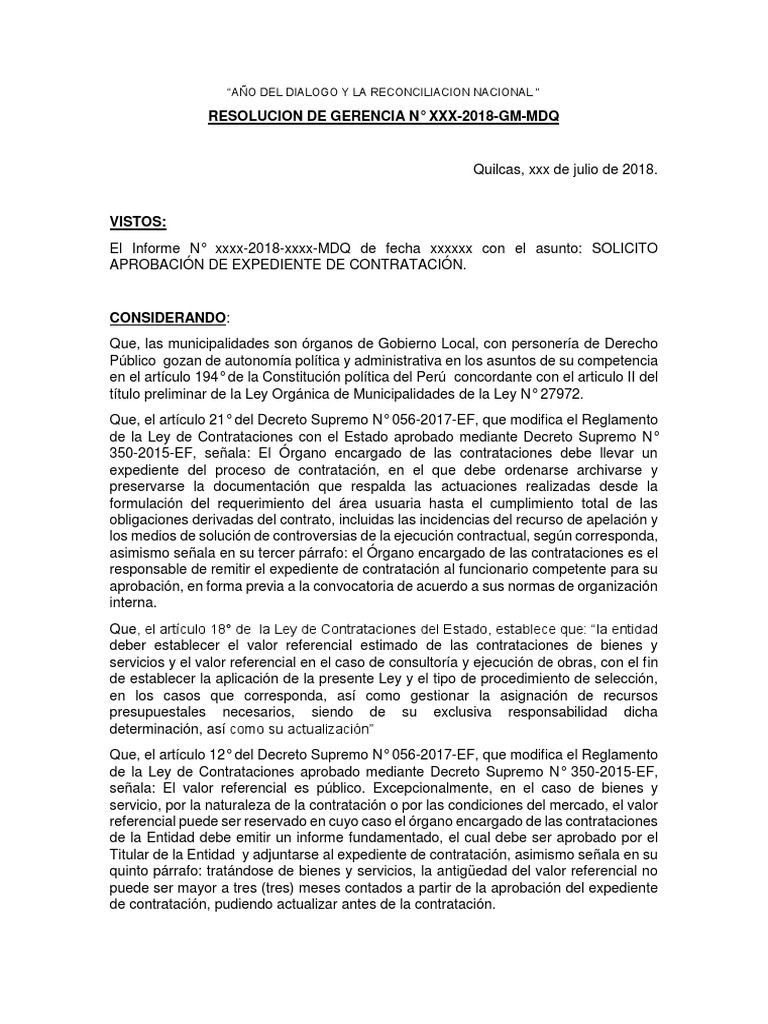 "AÑO DEL DIALOGO Y LA RECONCILIACION NACIONAL "

RESOLUCION DE GERENCIA N° XXX-2018-GM-MDQ

Quilcas, xxx de julio de 2018.

VISTOS:

El Informe N° xxxx-2018-xxxx-MDQ de fecha xxxxxx con el asunto: SOLICITO APROBACIÓN DE EXPEDIENTE DE CONTRATACIÓN.

CONSIDERANDO:

Que, las municipalidades son órganos de Gobierno Local, con personería de Derecho Público gozan de autonomía política y administrativa en los asuntos de su competencia en el artículo 194° de la Constitución política del Perú concordante con el articulo II del título preliminar de la Ley Orgánica de Municipalidades de la Ley N° 27972.

Que, el artículo 21° del Decreto Supremo N° 056-2017-EF, que modifica el Reglamento de la Ley de Contrataciones con el Estado aprobado mediante Decreto Supremo N° 350-2015-EF, señala: El Órgano encargado de las contrataciones debe llevar un expediente del proceso de contratación, en el que debe ordenarse archivarse y preservarse la documentación que respalda las actuaciones realizadas desde la formulación del requerimiento del área usuaria hasta el cumplimiento total de las obligaciones derivadas del contrato, incluidas las incidencias del recurso de apelación y los medios de solución de controversias de la ejecución contractual, según corresponda, asimismo señala en su tercer párrafo: el Órgano encargado de las contrataciones es el responsable de remitir el expediente de contratación al funcionario competente para su aprobación, en forma previa a la convocatoria de acuerdo a sus normas de organización interna.

Que, el artículo 18° de la Ley de Contrataciones del Estado, establece que: "la entidad deber establecer el valor referencial estimado de las contrataciones de bienes y servicios y el valor referencial en el caso de consultoría y ejecución de obras, con el fin de establecer la aplicación de la presente Ley y el tipo de procedimiento de selección, en los casos que corresponda, así como gestionar la asignación de recursos presupuestales necesarios, siendo de su exclusiva responsabilidad dicha determinación, así como su actualización"

Que, el artículo 12° del Decreto Supremo N° 056-2017-EF, que modifica el Reglamento de la Ley de Contrataciones aprobado mediante Decreto Supremo N° 350-2015-EF, señala: El valor referencial es público. Excepcionalmente, en el caso de bienes y servicio, por la naturaleza de la contratación o por las condiciones del mercado, el valor referencial puede ser reservado en cuyo caso el órgano encargado de las contrataciones de la Entidad debe emitir un informe fundamentado, el cual debe ser aprobado por el Titular de la Entidad y adjuntarse al expediente de contratación, asimismo señala en su quinto párrafo: tratándose de bienes y servicios, la antigüedad del valor referencial no puede ser mayor a tres (tres) meses contados a partir de la aprobación del expediente de contratación, pudiendo actualizar antes de la contratación.